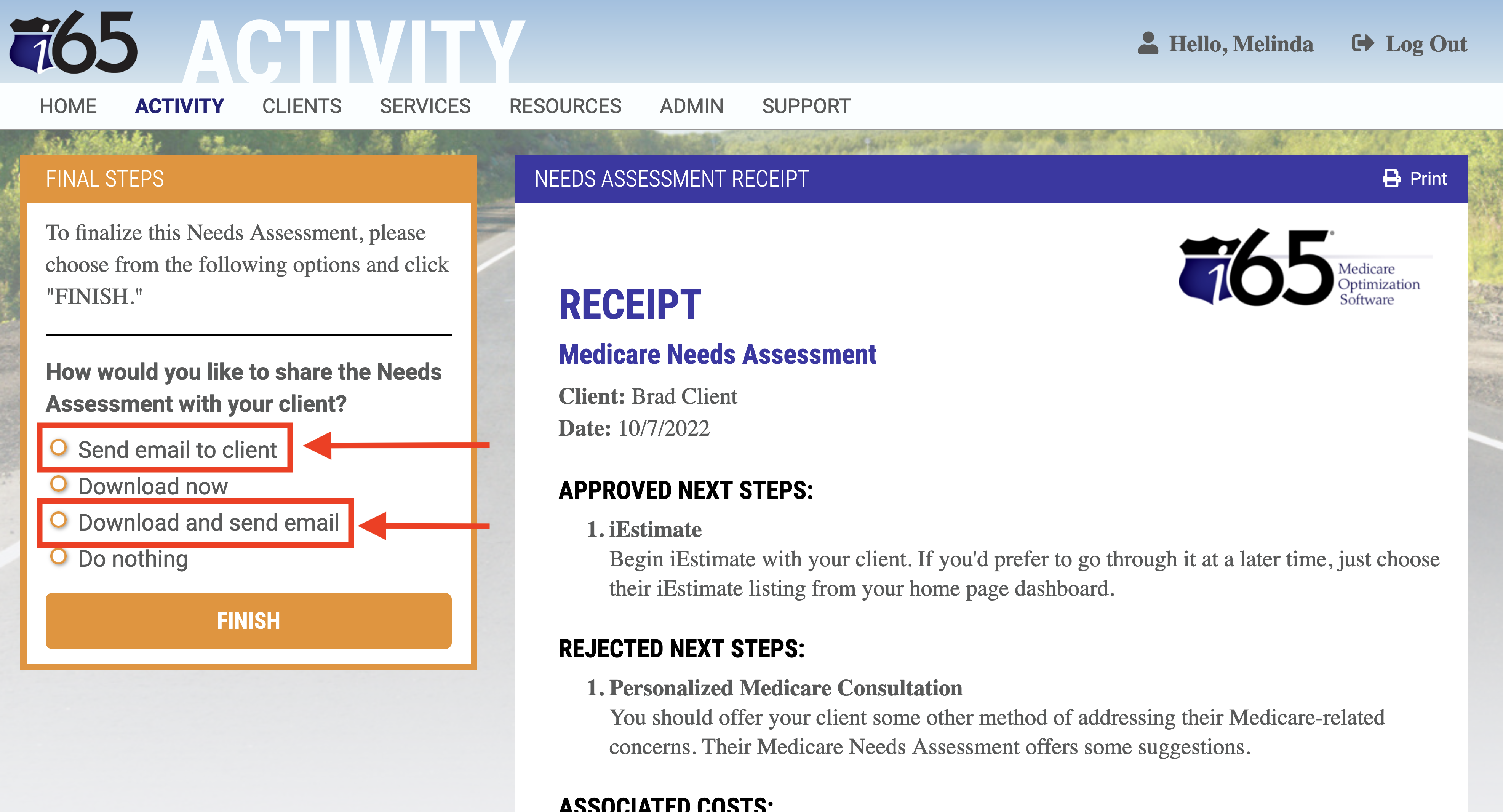 i65 ACTIVITY

Hello, Melinda Log Out

HOME ACTIVITY CLIENTS SERVICES RESOURCES ADMIN SUPPORT

FINAL STEPS

To finalize this Needs Assessment, please choose from the following options and click "FINISH."

How would you like to share the Needs Assessment with your client?

Send email to client
Download now
Download and send email
Do nothing

FINISH

NEEDS ASSESSMENT RECEIPT

Print

i65 Medicare Optimization Software

RECEIPT

Medicare Needs Assessment

Client: Brad Client
Date: 10/7/2022

APPROVED NEXT STEPS:

1. iEstimate
Begin iEstimate with your client. If you'd prefer to go through it at a later time, just choose their iEstimate listing from your home page dashboard.

REJECTED NEXT STEPS:

1. Personalized Medicare Consultation
You should offer your client some other method of addressing their Medicare-related concerns. Their Medicare Needs Assessment offers some suggestions.

ASSOCIATED COSTS: